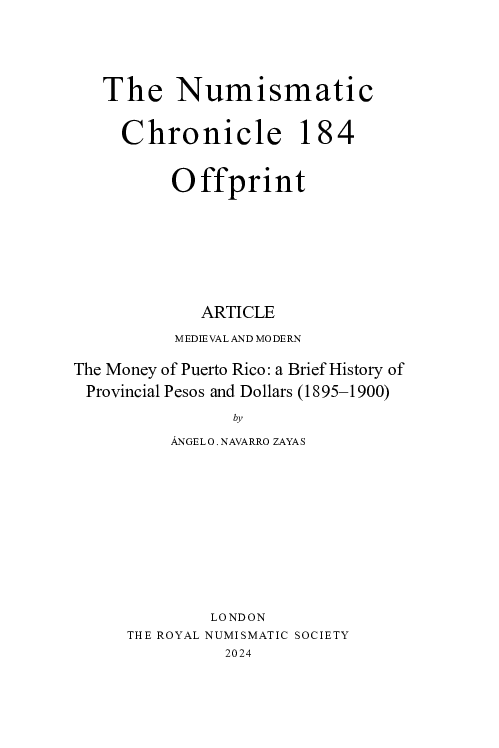 The Numismatic Chronicle 184 Offprint

ARTICLE

MEDIEVAL AND MODERN

The Money of Puerto Rico: a Brief History of Provincial Pesos and Dollars (1895–1900)

by

ÁNGEL O. NAVARRO ZAYAS

LONDON
THE ROYAL NUMISMATIC SOCIETY
2024